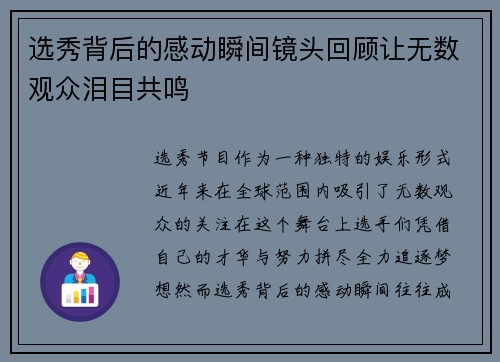 选秀背后的感动瞬间镜头回顾让无数观众泪目共鸣

选秀节目作为一种独特的娱乐形式近年来在全球范围内吸引了无数观众的关注在这个舞台上选手们凭借自己的才华与努力拼尽全力追逐梦想然而选秀背后的感动瞬间往往成